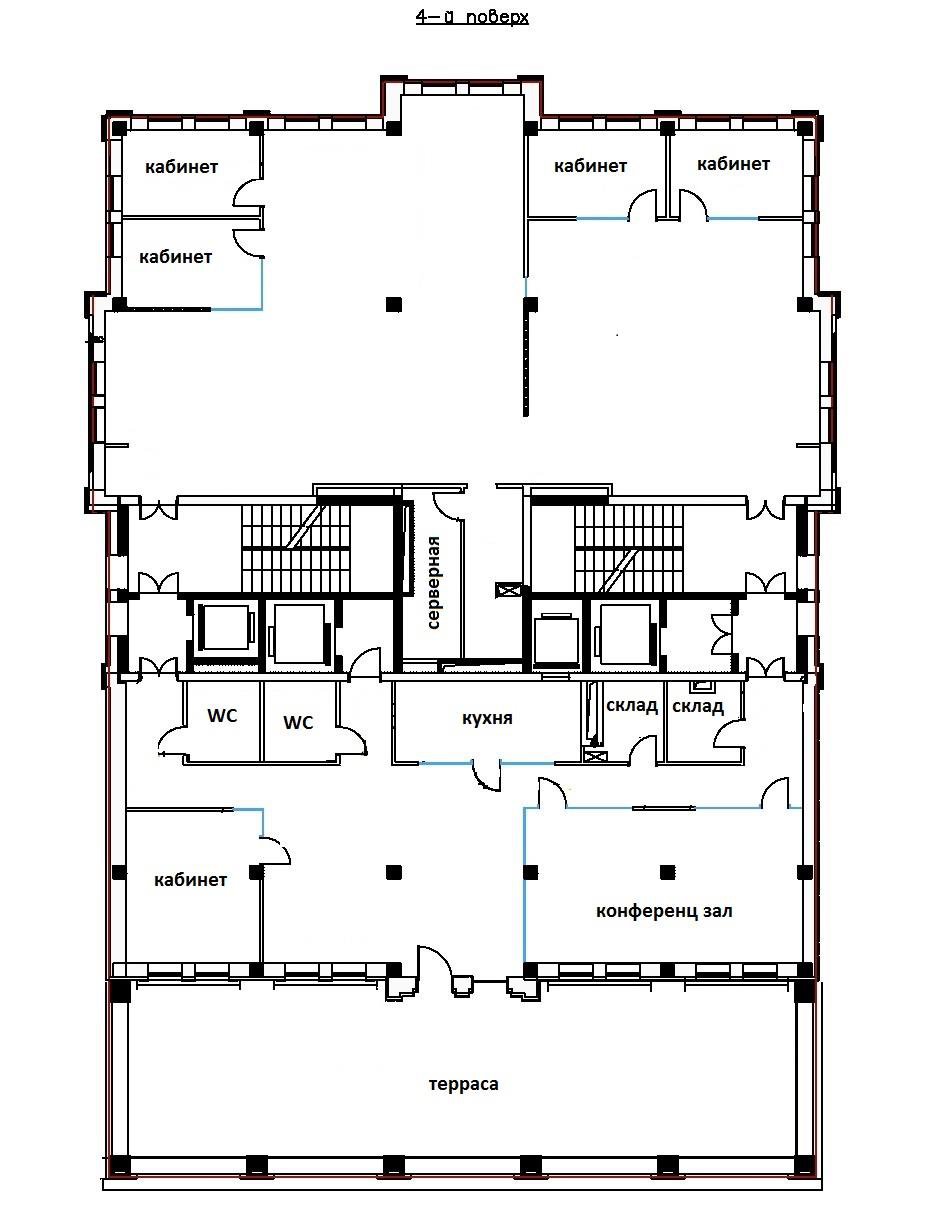 4-й поверх

кабинет

кабинет

кабинет

кабинет

серверная

WC

WC

кухня

склад

склад

кабинет

конференц зал

терраса